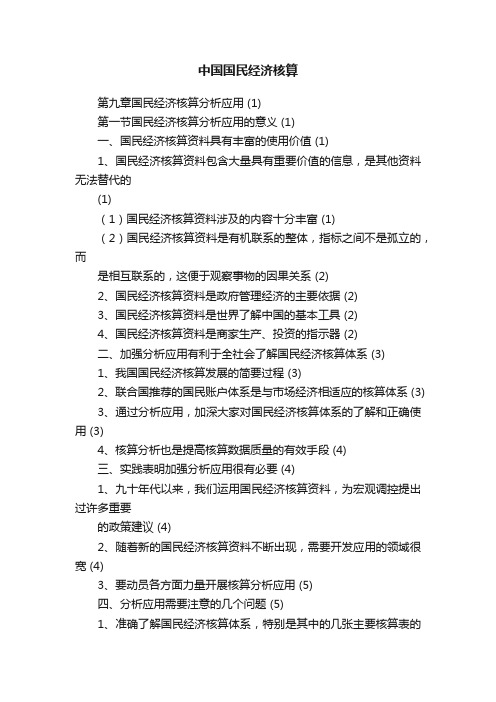 中国国民经济核算

第九章国民经济核算分析应用 (1)

第一节国民经济核算分析应用的意义 (1)

一、国民经济核算资料具有丰富的使用价值 (1)

1、国民经济核算资料包含大量具有重要价值的信息，是其他资料无法替代的

(1)

（1）国民经济核算资料涉及的内容十分丰富 (1)

（2）国民经济核算资料是有机联系的整体，指标之间不是孤立的，而

是相互联系的，这便于观察事物的因果关系 (2)

2、国民经济核算资料是政府管理经济的主要依据 (2)

3、国民经济核算资料是世界了解中国的基本工具 (2)

4、国民经济核算资料是商家生产、投资的指示器 (2)

二、加强分析应用有利于全社会了解国民经济核算体系 (3)

1、我国国民经济核算发展的简要过程 (3)

2、联合国推荐的国民账户体系是与市场经济相适应的核算体系 (3)

3、通过分析应用，加深大家对国民经济核算体系的了解和正确使用 (3)

4、核算分析也是提高核算数据质量的有效手段 (4)

三、实践表明加强分析应用很有必要 (4)

1、九十年代以来，我们运用国民经济核算资料，为宏观调控提出过许多重要

的政策建议 (4)

2、随着新的国民经济核算资料不断出现，需要开发应用的领域很宽 (4)

3、要动员各方面力量开展核算分析应用 (5)

四、分析应用需要注意的几个问题 (5)

1、准确了解国民经济核算体系，特别是其中的几张主要核算表的